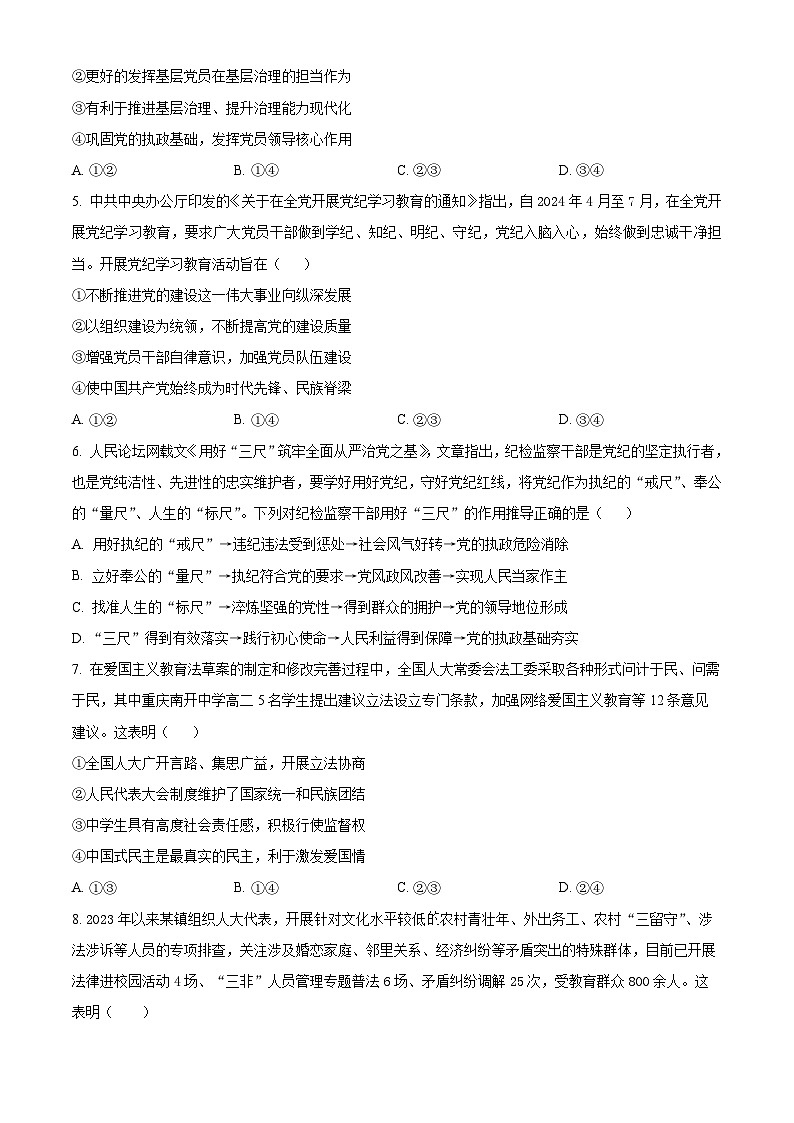 ②更好的发挥基层党员在基层治理的担当作为

③有利于推进基层治理、提升治理能力现代化

④巩固党的执政基础，发挥党员领导核心作用

A. ①②　　B. ①④　　C. ②③　　D. ③④

5. 中共中央办公厅印发的《关于在全党开展党纪学习教育的通知》指出，自 2024 年 4 月至 7 月，在全党开展党纪学习教育，要求广大党员干部做到学纪、知纪、明纪、守纪，党纪入脑入心，始终做到忠诚干净担当。开展党纪学习教育活动旨在（　　）

①不断推进党的建设这一伟大事业向纵深发展

②以组织建设为统领，不断提高党的建设质量

③增强党员干部自律意识，加强党员队伍建设

④使中国共产党始终成为时代先锋、民族脊梁

A. ①②　　B. ①④　　C. ②③　　D. ③④

6. 人民论坛网载文《用好“三尺”筑牢全面从严治党之基》文章指出，纪检监察干部是党纪的坚定执行者，也是党纯洁性、先进性的忠实维护者，要学好用好党纪，守好党纪红线，将党纪作为执纪的“戒尺”、奉公的“量尺”、人生的“标尺”。下列对纪检监察干部用好“三尺”的作用推导正确的是（　　）

A. 用好执纪的“戒尺”→违纪违法受到惩处→社会风气好转→党的执政危险消除

B. 立好奉公的“量尺”→执纪符合党的要求→党风政风改善→实现人民当家作主

C. 找准人生的“标尺”→淬炼坚强的党性→得到群众的拥护→党的领导地位形成

D. “三尺”得到有效落实→践行初心使命→人民利益得到保障→党的执政基础夯实

7. 在爱国主义教育法草案的制定和修改完善过程中，全国人大常委会法工委采取各种形式问计于民、问需于民，其中重庆南开中学高二 5 名学生提出建议立法设立专门条款，加强网络爱国主义教育等 12 条意见建议。这表明（　　）

①全国人大广开言路、集思广益，开展立法协商

②人民代表大会制度维护了国家统一和民族团结

③中学生具有高度社会责任感，积极行使监督权

④中国式民主是最真实的民主，利于激发爱国情

A. ①③　　B. ①④　　C. ②③　　D. ②④

8. 2023 年以来某镇组织人大代表，开展针对文化水平较低的农村青壮年、外出务工、农村“三留守”、涉法涉诉等人员的专项排查，关注涉及婚恋家庭、邻里关系、经济纠纷等矛盾突出的特殊群体，目前已开展法律进校园活动 4 场、“三非”人员管理专题普法 6 场、矛盾纠纷调解 25 次，受教育群众 800 余人。这表明（　　）